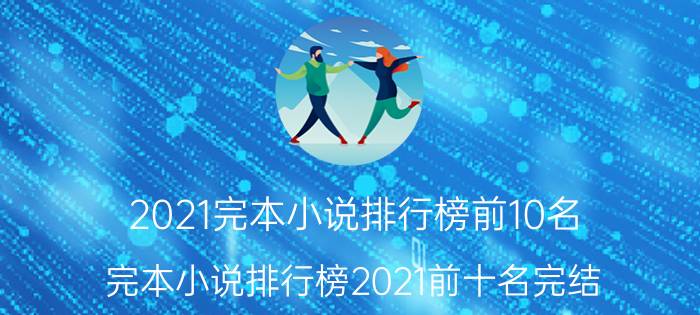 2021完本小说排行榜前10名

完本小说排行榜2021前十名完结